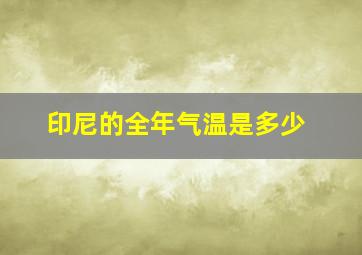 印尼的全年气温是多少